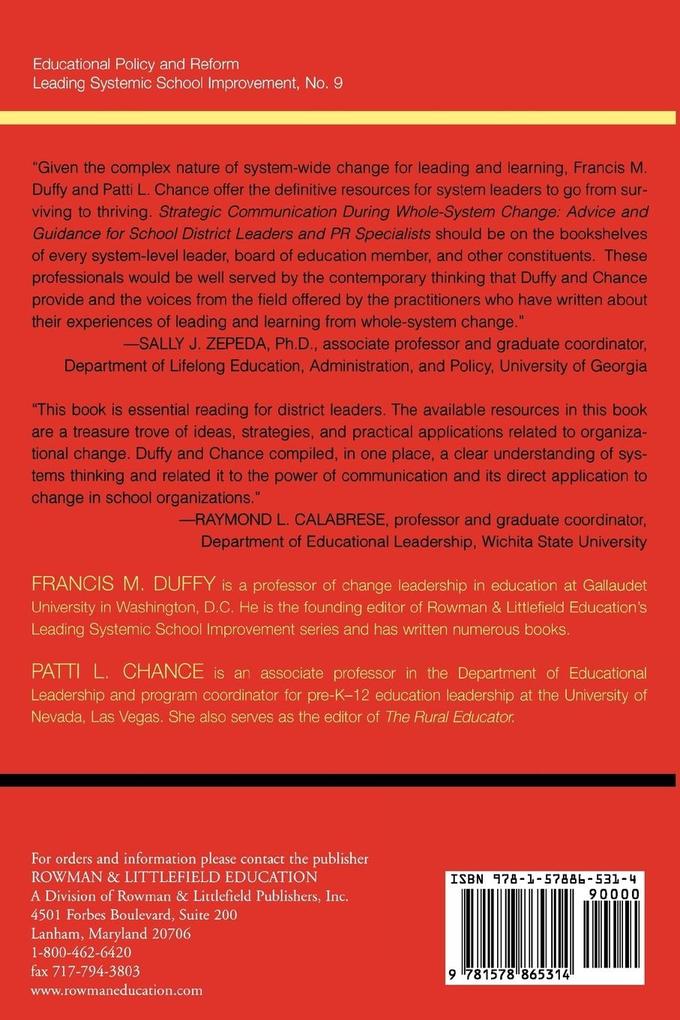 Educational Policy and Reform
Leading Systemic School Improvement, No. 9

"Given the complex nature of system-wide change for leading and learning, Francis M. Duffy and Patti L. Chance offer the definitive resources for system leaders to go from surviving to thriving. Strategic Communication During Whole-System Change: Advice and Guidance for School District Leaders and PR Specialists should be on the bookshelves of every system-level leader, board of education member, and other constituents. These professionals would be well served by the contemporary thinking that Duffy and Chance provide and the voices from the field offered by the practitioners who have written about their experiences of leading and learning from whole-system change."
—SALLY J. ZEPEDA, Ph.D., associate professor and graduate coordinator, Department of Lifelong Education, Administration, and Policy, University of Georgia

"This book is essential reading for district leaders. The available resources in this book are a treasure trove of ideas, strategies, and practical applications related to organizational change. Duffy and Chance compiled, in one place, a clear understanding of systems thinking and related it to the power of communication and its direct application to change in school organizations."
—RAYMOND L. CALABRESE, professor and graduate coordinator, Department of Educational Leadership, Wichita State University

FRANCIS M. DUFFY is a professor of change leadership in education at Gallaudet University in Washington, D.C. He is the founding editor of Rowman & Littlefield Education's Leading Systemic School Improvement series and has written numerous books.

PATTI L. CHANCE is an associate professor in the Department of Educational Leadership and program coordinator for pre-K–12 education leadership at the University of Nevada, Las Vegas. She also serves as the editor of The Rural Educator.

For orders and information please contact the publisher
ROWMAN & LITTLEFIELD EDUCATION
A Division of Rowman & Littlefield Publishers, Inc.
4501 Forbes Boulevard, Suite 200
Lanham, Maryland 20706
1-800-462-6420
fax 717-794-3803
www.rowmaneducation.com

ISBN 978-1-57886-531-4
90000
9 781578 865314